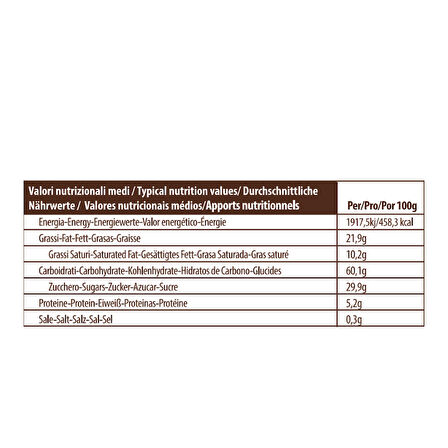 | Valori nutrizionali medi / Typical nutrition values/ Durchschnittliche Nährwerte / Valores nutricionais médios/Apports nutritionnels | Per/Pro/Por 100g |
|---|---|
| Energia-Energy-Energiewerte-Valor energético-Énergie | 1917,5kj/458,3 kcal |
| Grassi-Fat-Fett-Grasas-Graisse | 21,9g |
| Grassi Saturi-Saturated Fat-Gesättigtes Fett-Grasa Saturada-Gras saturé | 10,2g |
| Carboidrati-Carbohydrate-Kohlenhydrate-Hidratos de Carbono-Glucides | 60,1g |
| Zucchero-Sugars-Zucker-Azucar-Sucre | 29,9g |
| Proteine-Protein-Eiweiß-Proteinas-Protéine | 5,2g |
| Salle-Salt-Salz-Sal-Sel | 0,3g |